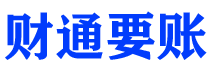 财通要账